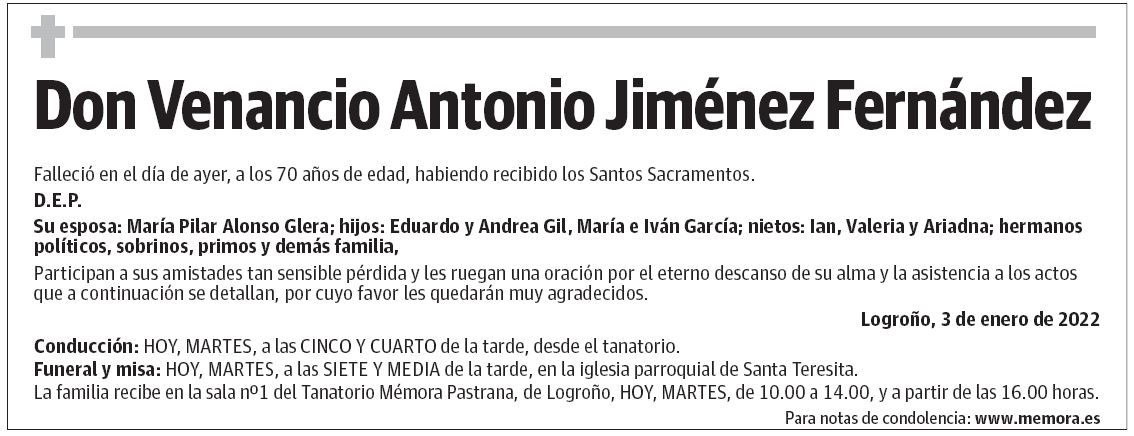 Don Venancio Antonio Jiménez Fernández

Falleció en el día de ayer, a los 70 años de edad, habiendo recibido los Santos Sacramentos.

D.E.P.

Su esposa: María Pilar Alonso Glera; hijos: Eduardo y Andrea Gil, María e Iván García; nietos: Ian, Valeria y Ariadna; hermanos políticos, sobrinos, primos y demás familia,

Participan a sus amistades tan sensible pérdida y les ruegan una oración por el eterno descanso de su alma y la asistencia a los actos que a continuación se detallan, por cuyo favor les quedarán muy agradecidos.

Logroño, 3 de enero de 2022

Conducción: HOY, MARTES, a las CINCO Y CUARTO de la tarde, desde el tanatorio.
Funeral y misa: HOY, MARTES, a las SIETE Y MEDIA de la tarde, en la iglesia parroquial de Santa Teresita.
La familia recibe en la sala nº1 del Tanatorio Mémora Pastrana, de Logroño, HOY, MARTES, de 10.00 a 14.00, y a partir de las 16.00 horas.

Para notas de condolencia: www.memora.es